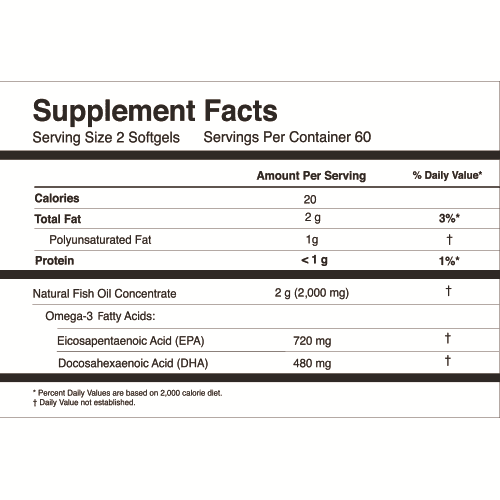 Supplement Facts
Serving Size 2 Softgels Servings Per Container 60

| | Amount Per Serving | % Daily Value* |
|---|---|---|
| Calories | 20 | |
| Total Fat | 2 g | 3%* |
| Polyunsaturated Fat | 1g | † |
| Protein | < 1 g | 1%* |
| Natural Fish Oil Concentrate | 2 g (2,000 mg) | † |
| Omega-3 Fatty Acids: | | |
| Eicosapentaenoic Acid (EPA) | 720 mg | † |
| Docosahexaenoic Acid (DHA) | 480 mg | † |

* Percent Daily Values are based on 2,000 calorie diet.
† Daily Value not established.